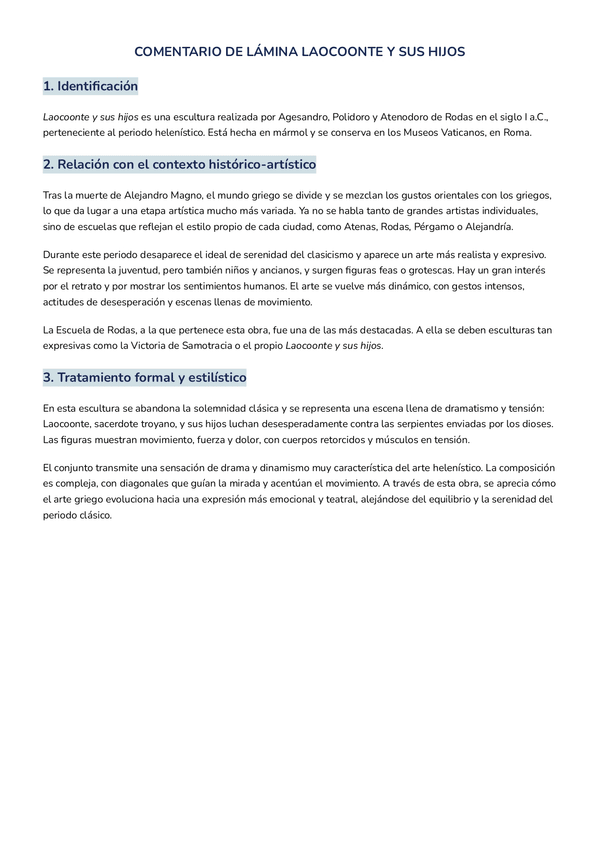 COMENTARIO DE LÁMINA LAOCOONTE Y SUS HIJOS

1. Identificación

Laocoonte y sus hijos es una escultura realizada por Agesandro, Polidoro y Atenodoro de Rodas en el siglo I a.C., perteneciente al periodo helenístico. Está hecha en mármol y se conserva en los Museos Vaticanos, en Roma.

2. Relación con el contexto histórico-artístico

Tras la muerte de Alejandro Magno, el mundo griego se divide y se mezclan los gustos orientales con los griegos, lo que da lugar a una etapa artística mucho más variada. Ya no se habla tanto de grandes artistas individuales, sino de escuelas que reflejan el estilo propio de cada ciudad, como Atenas, Rodas, Pérgamo o Alejandría.

Durante este periodo desaparece el ideal de serenidad del clasicismo y aparece un arte más realista y expresivo. Se representa la juventud, pero también niños y ancianos, y surgen figuras feas o grotescas. Hay un gran interés por el retrato y por mostrar los sentimientos humanos. El arte se vuelve más dinámico, con gestos intensos, actitudes de desesperación y escenas llenas de movimiento.

La Escuela de Rodas, a la que pertenece esta obra, fue una de las más destacadas. A ella se deben esculturas tan expresivas como la Victoria de Samotracia o el propio Laocoonte y sus hijos.

3. Tratamiento formal y estilístico

En esta escultura se abandona la solemnidad clásica y se representa una escena llena de dramatismo y tensión: Laocoonte, sacerdote troyano, y sus hijos luchan desesperadamente contra las serpientes enviadas por los dioses. Las figuras muestran movimiento, fuerza y dolor, con cuerpos retorcidos y músculos en tensión.

El conjunto transmite una sensación de drama y dinamismo muy característica del arte helenístico. La composición es compleja, con diagonales que guían la mirada y acentúan el movimiento. A través de esta obra, se aprecia cómo el arte griego evoluciona hacia una expresión más emocional y teatral, alejándose del equilibrio y la serenidad del periodo clásico.